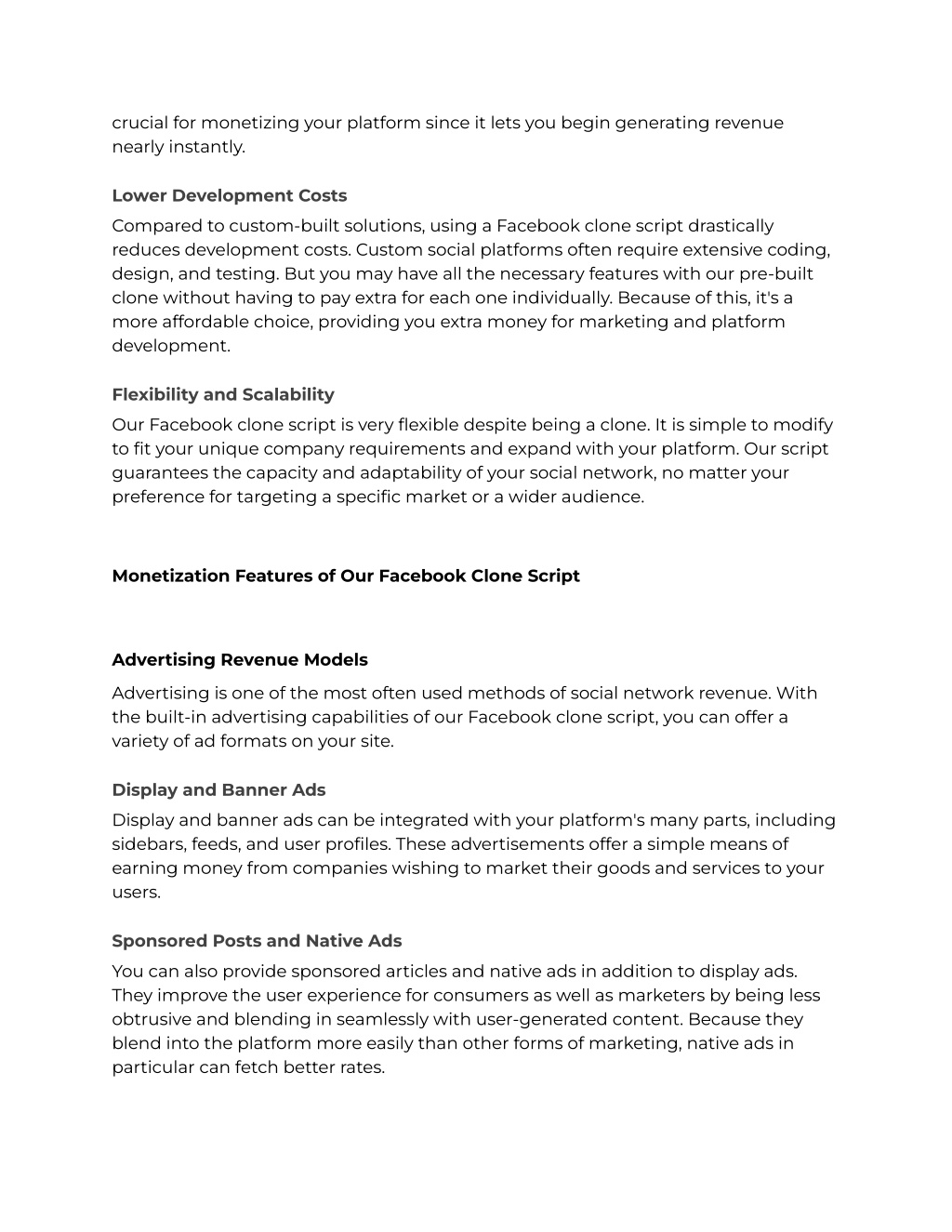 crucial for monetizing your platform since it lets you begin generating revenue nearly instantly.

Lower Development Costs

Compared to custom-built solutions, using a Facebook clone script drastically reduces development costs. Custom social platforms often require extensive coding, design, and testing. But you may have all the necessary features with our pre-built clone without having to pay extra for each one individually. Because of this, it's a more affordable choice, providing you extra money for marketing and platform development.

Flexibility and Scalability

Our Facebook clone script is very flexible despite being a clone. It is simple to modify to fit your unique company requirements and expand with your platform. Our script guarantees the capacity and adaptability of your social network, no matter your preference for targeting a specific market or a wider audience.

Monetization Features of Our Facebook Clone Script

Advertising Revenue Models

Advertising is one of the most often used methods of social network revenue. With the built-in advertising capabilities of our Facebook clone script, you can offer a variety of ad formats on your site.

Display and Banner Ads

Display and banner ads can be integrated with your platform's many parts, including sidebars, feeds, and user profiles. These advertisements offer a simple means of earning money from companies wishing to market their goods and services to your users.

Sponsored Posts and Native Ads

You can also provide sponsored articles and native ads in addition to display ads. They improve the user experience for consumers as well as marketers by being less obtrusive and blending in seamlessly with user-generated content. Because they blend into the platform more easily than other forms of marketing, native ads in particular can fetch better rates.